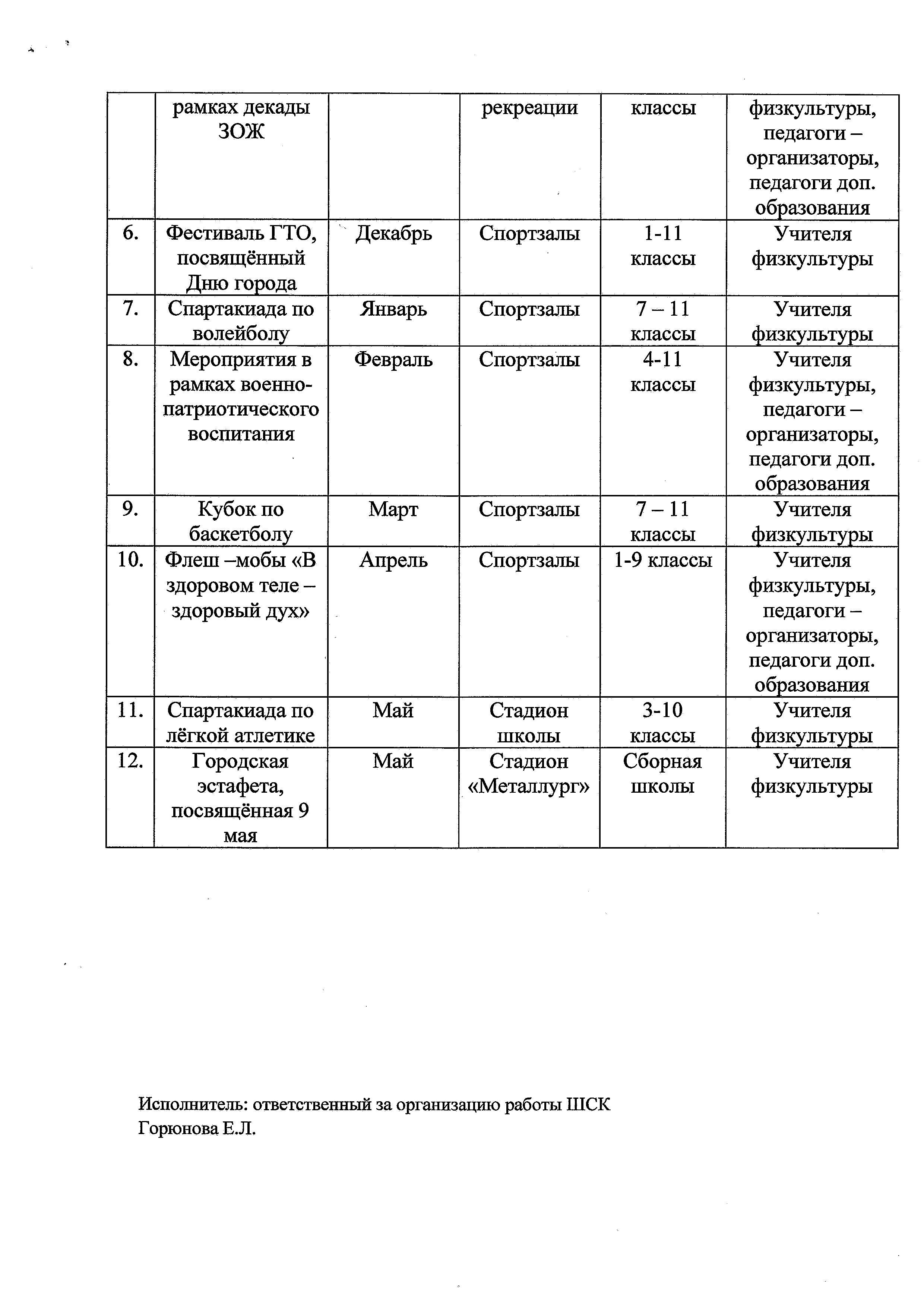 |  | рамках декады ЗОЖ |  | рекреации | классы | физкультуры, педагоги – организаторы, педагоги доп. образования |
|---|---|---|---|---|---|
| 6. | Фестиваль ГТО, посвящённый Дню города | Декабрь | Спортзалы | 1-11 классы | Учителя физкультуры |
| 7. | Спартакиада по волейболу | Январь | Спортзалы | 7 – 11 классы | Учителя физкультуры |
| 8. | Мероприятия в рамках военно-патриотического воспитания | Февраль | Спортзалы | 4-11 классы | Учителя физкультуры, педагоги – организаторы, педагоги доп. образования |
| 9. | Кубок по баскетболу | Март | Спортзалы | 7 – 11 классы | Учителя физкультуры |
| 10. | Флеш –мобы «В здоровом теле – здоровый дух» | Апрель | Спортзалы | 1-9 классы | Учителя физкультуры, педагоги – организаторы, педагоги доп. образования |
| 11. | Спартакиада по лёгкой атлетике | Май | Стадион школы | 3-10 классы | Учителя физкультуры |
| 12. | Городская эстафета, посвящённая 9 мая | Май | Стадион «Металлург» | Сборная школы | Учителя физкультуры |

Исполнитель: ответственный за организацию работы ШСК
Горюнова Е.Л.